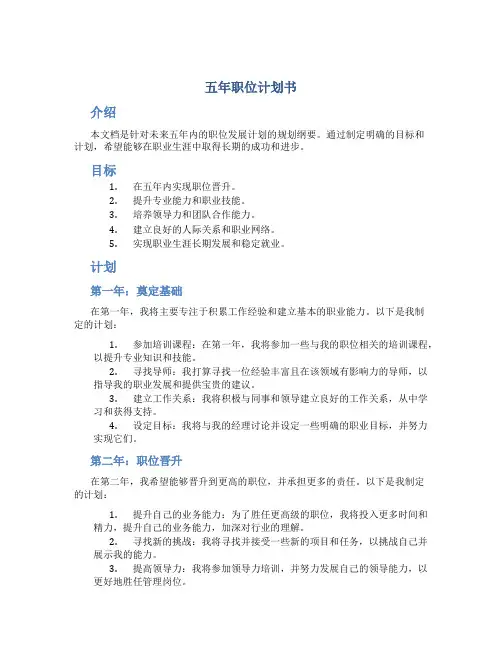 五年职位计划书

介绍

本文档是针对未来五年内的职位发展计划的规划纲要。通过制定明确的目标和计划，希望能够在职业生涯中取得长期的成功和进步。

目标

1. 在五年内实现职位晋升。
2. 提升专业能力和职业技能。
3. 培养领导力和团队合作能力。
4. 建立良好的人际关系和职业网络。
5. 实现职业生涯长期发展和稳定就业。

计划

第一年：奠定基础

在第一年，我将主要专注于积累工作经验和建立基本的职业能力。以下是我制定的计划：

1. 参加培训课程：在第一年，我将参加一些与我的职位相关的培训课程，以提升专业知识和技能。
2. 寻找导师：我打算寻找一位经验丰富且在该领域有影响力的导师，以指导我的职业发展和提供宝贵的建议。
3. 建立工作关系：我将积极与同事和领导建立良好的工作关系，从中学习和获得支持。
4. 设定目标：我将与我的经理讨论并设定一些明确的职业目标，并努力实现它们。

第二年：职位晋升

在第二年，我希望能够晋升到更高的职位，并承担更多的责任。以下是我制定的计划：

1. 提升自己的业务能力：为了胜任更高级的职位，我将投入更多时间和精力，提升自己的业务能力，加深对行业的理解。
2. 寻找新的挑战：我将寻找并接受一些新的项目和任务，以挑战自己并展示我的能力。
3. 提高领导力：我将参加领导力培训，并努力发展自己的领导能力，以更好地胜任管理岗位。